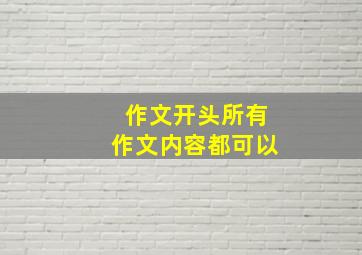 作文开头所有
作文内容都可以